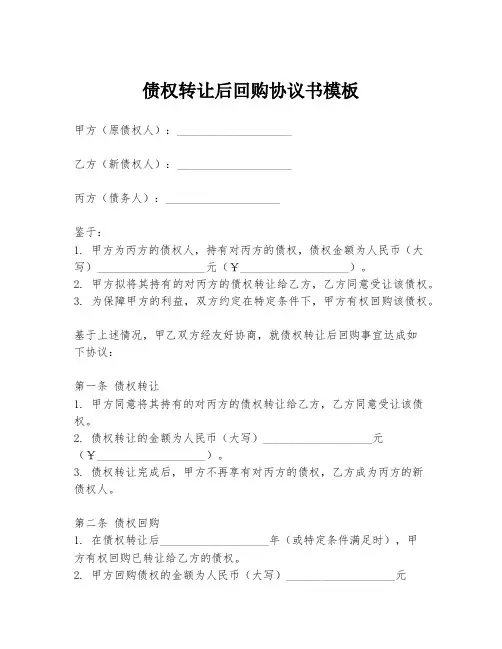 债权转让后回购协议书模板

甲方（原债权人）：____________________

乙方（新债权人）：____________________

丙方（债务人）：____________________

鉴于：
1. 甲方为丙方的债权人，持有对丙方的债权，债权金额为人民币（大写）____________________元（￥____________________）。
2. 甲方拟将其持有的对丙方的债权转让给乙方，乙方同意受让该债权。
3. 为保障甲方的利益，双方约定在特定条件下，甲方有权回购该债权。

基于上述情况，甲乙双方经友好协商，就债权转让后回购事宜达成如下协议：

第一条 债权转让
1. 甲方同意将其持有的对丙方的债权转让给乙方，乙方同意受让该债权。
2. 债权转让的金额为人民币（大写）____________________元（￥____________________）。
3. 债权转让完成后，甲方不再享有对丙方的债权，乙方成为丙方的新债权人。

第二条 债权回购
1. 在债权转让后____________________年（或特定条件满足时），甲方有权回购已转让给乙方的债权。
2. 甲方回购债权的金额为人民币（大写）____________________元